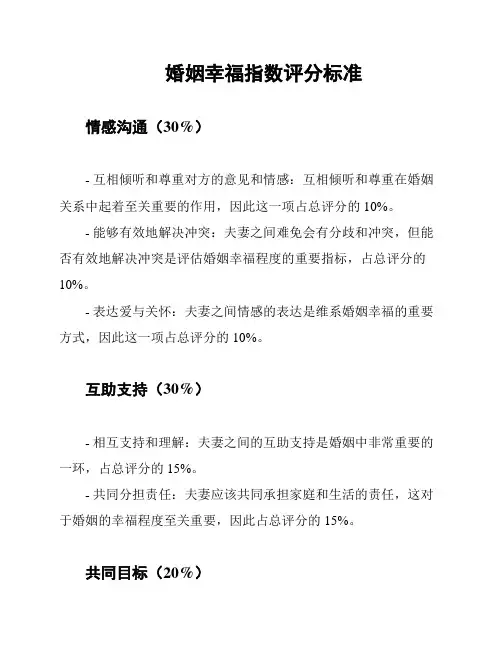 婚姻幸福指数评分标准

情感沟通（30%）

- 互相倾听和尊重对方的意见和情感：互相倾听和尊重在婚姻关系中起着至关重要的作用，因此这一项占总评分的 10%。

- 能够有效地解决冲突：夫妻之间难免会有分歧和冲突，但能否有效地解决冲突是评估婚姻幸福程度的重要指标，占总评分的 10%。

- 表达爱与关怀：夫妻之间情感的表达是维系婚姻幸福的重要方式，因此这一项占总评分的 10%。

互助支持（30%）

- 相互支持和理解：夫妻之间的互助支持是婚姻中非常重要的一环，占总评分的 15%。

- 共同分担责任：夫妻应该共同承担家庭和生活的责任，这对于婚姻的幸福程度至关重要，因此占总评分的 15%。

共同目标（20%）